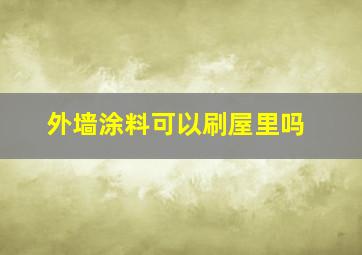 外墙涂料可以刷屋里吗